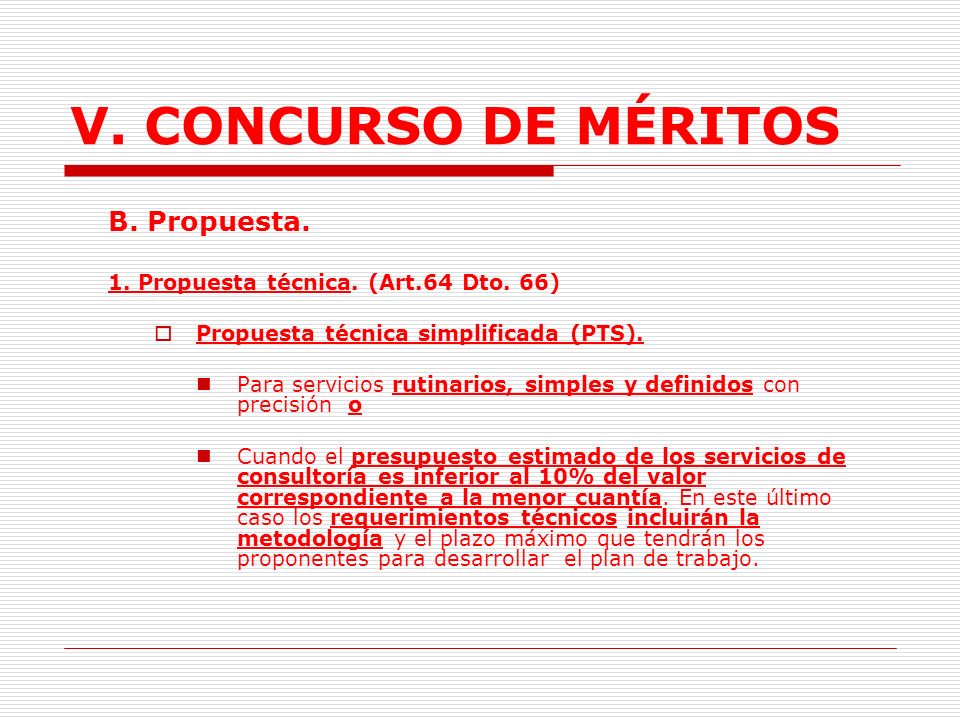 V. CONCURSO DE MÉRITOS

B. Propuesta.

1. Propuesta técnica. (Art.64 Dto. 66)

Propuesta técnica simplificada (PTS).

Para servicios rutinarios, simples y definidos con precisión o

Cuando el presupuesto estimado de los servicios de consultoría es inferior al 10% del valor correspondiente a la menor cuantía. En este último caso los requerimientos técnicos incluirán la metodología y el plazo máximo que tendrán los proponentes para desarrollar el plan de trabajo.